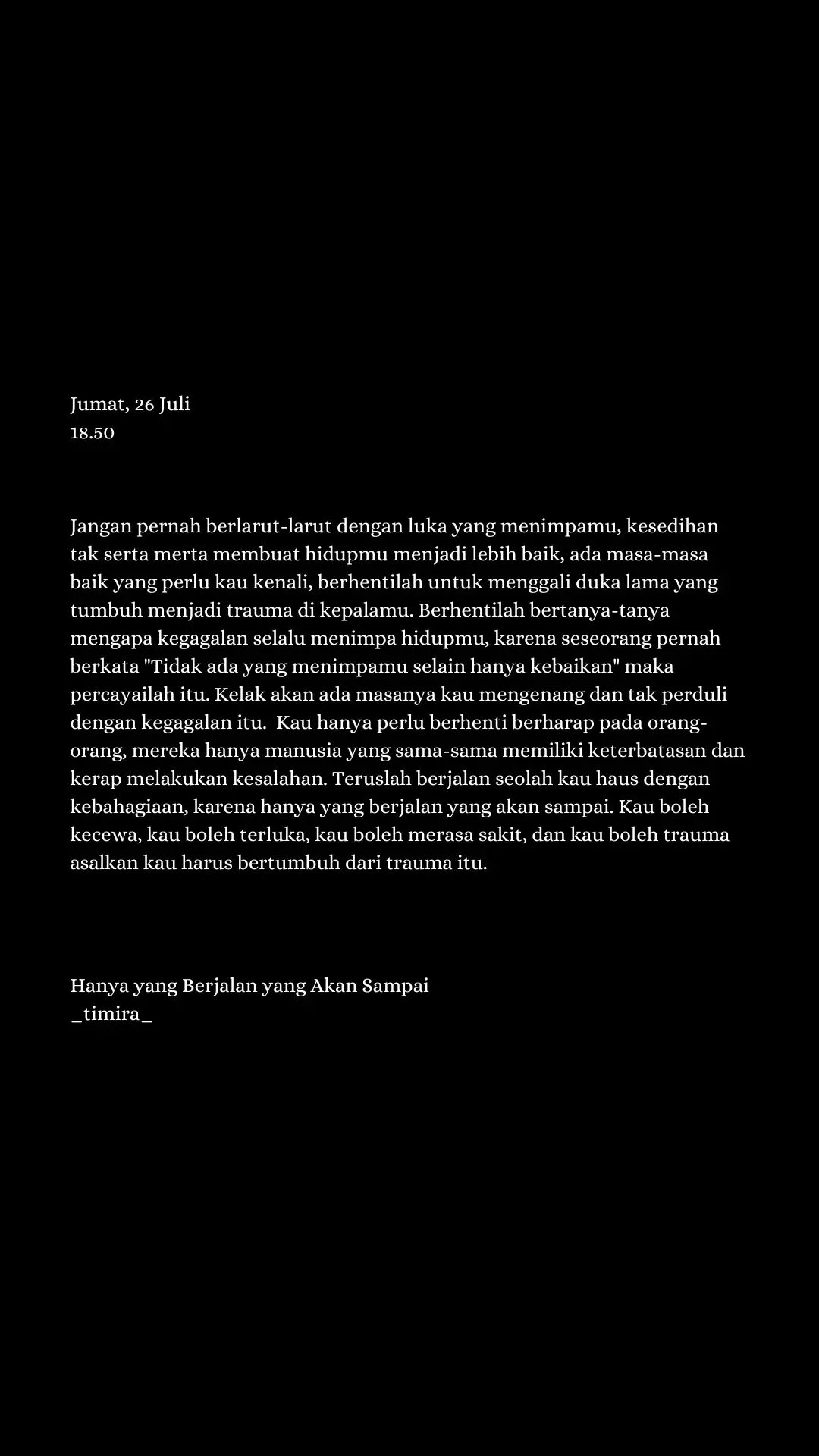 Jumat, 26 Juli
18.50

Jangan pernah berlarut-larut dengan luka yang menimpamu, kesedihan tak serta merta membuat hidupmu menjadi lebih baik, ada masa-masa baik yang perlu kau kenali, berhentilah untuk menggali duka lama yang tumbuh menjadi trauma di kepalamu. Berhentilah bertanya-tanya mengapa kegagalan selalu menimpa hidupmu, karena seseorang pernah berkata "Tidak ada yang menimpamu selain hanya kebaikan" maka percayailah itu. Kelak akan ada masanya kau mengenang dan tak perduli dengan kegagalan itu. Kau hanya perlu berhenti berharap pada orang-orang, mereka hanya manusia yang sama-sama memiliki keterbatasan dan kerap melakukan kesalahan. Teruslah berjalan seolah kau haus dengan kebahagiaan, karena hanya yang berjalan yang akan sampai. Kau boleh kecewa, kau boleh terluka, kau boleh merasa sakit, dan kau boleh trauma asalkan kau harus bertumbuh dari trauma itu.

Hanya yang Berjalan yang Akan Sampai
_timira_